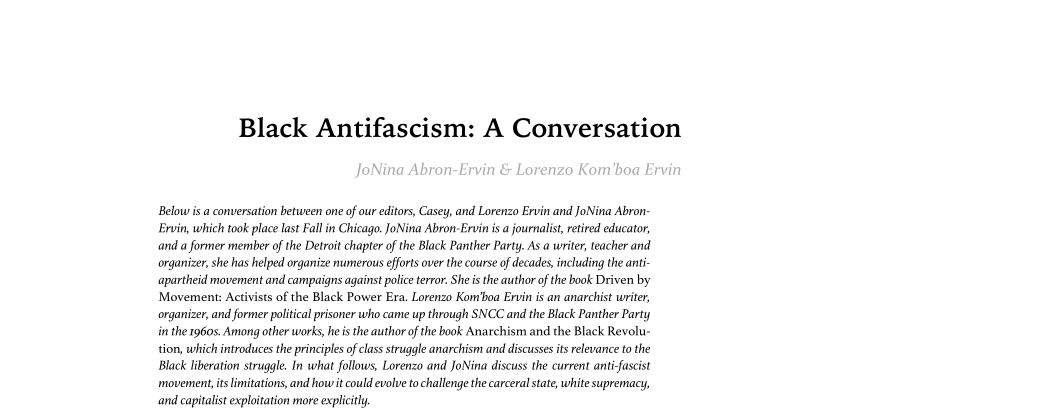 Black Antifascism: A Conversation

JoNina Abron-Ervin & Lorenzo Kom'boa Ervin

Below is a conversation between one of our editors, Casey, and Lorenzo Ervin and JoNina Abron-Ervin, which took place last Fall in Chicago. JoNina Abron-Ervin is a journalist, retired educator, and a former member of the Detroit chapter of the Black Panther Party. As a writer, teacher and organizer, she has helped organize numerous efforts over the course of decades, including the anti-apartheid movement and campaigns against police terror. She is the author of the book Driven by Movement: Activists of the Black Power Era. Lorenzo Kom'boa Ervin is an anarchist writer, organizer, and former political prisoner who came up through SNCC and the Black Panther Party in the 1960s. Among other works, he is the author of the book Anarchism and the Black Revolution, which introduces the principles of class struggle anarchism and discusses its relevance to the Black liberation struggle. In what follows, Lorenzo and JoNina discuss the current anti-fascist movement, its limitations, and how it could evolve to challenge the carceral state, white supremacy, and capitalist exploitation more explicitly.